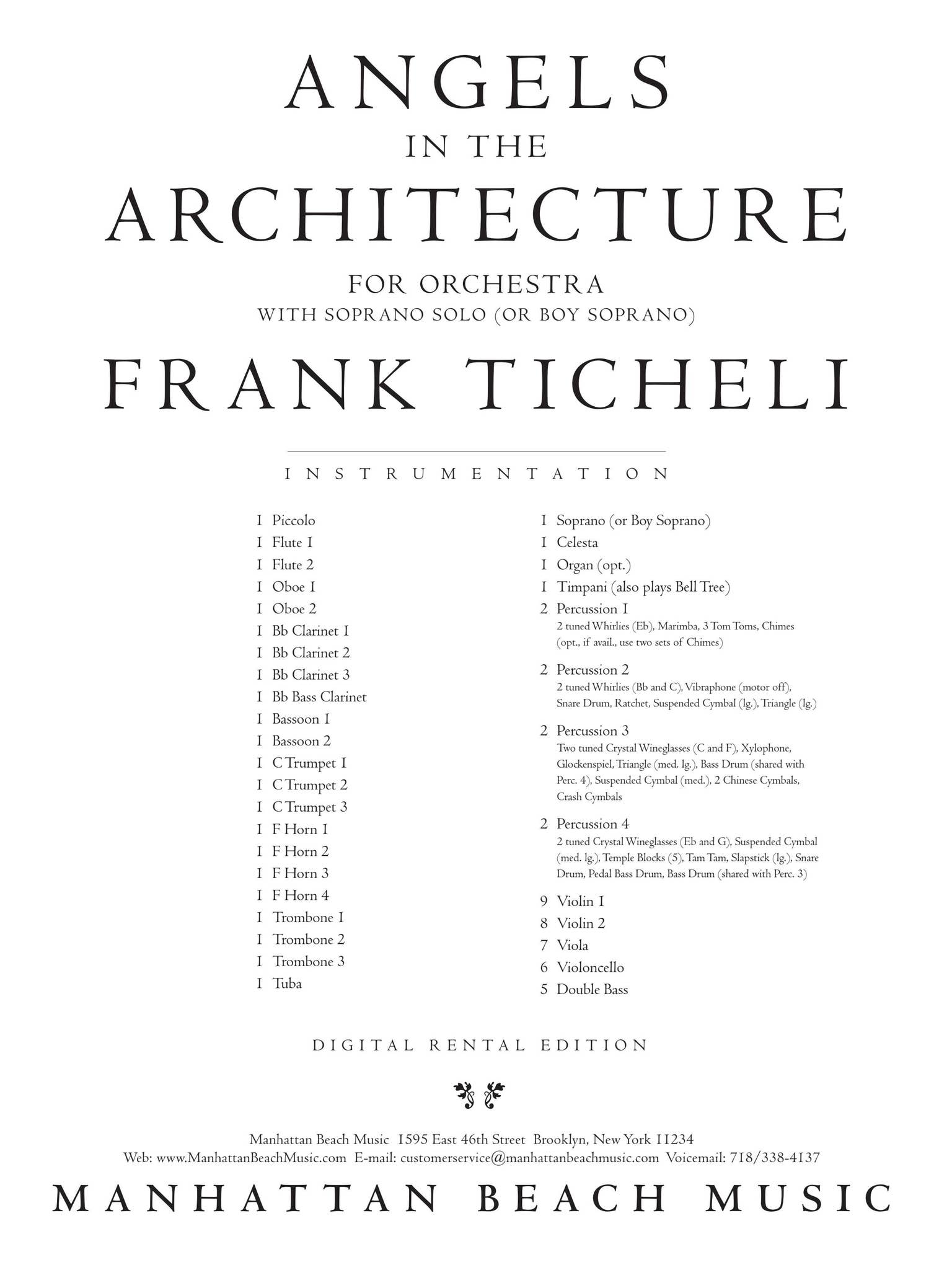 ANGELS
IN THE
ARCHITECTURE

FOR ORCHESTRA
WITH SOPRANO SOLO (OR BOY SOPRANO)

FRANK TICHELI

INSTRUMENTATION

1 Piccolo
1 Flute 1
1 Flute 2
1 Oboe 1
1 Oboe 2
1 Bb Clarinet 1
1 Bb Clarinet 2
1 Bb Clarinet 3
1 Bb Bass Clarinet
1 Bassoon 1
1 Bassoon 2
1 C Trumpet 1
1 C Trumpet 2
1 C Trumpet 3
1 F Horn 1
1 F Horn 2
1 F Horn 3
1 F Horn 4
1 Trombone 1
1 Trombone 2
1 Trombone 3
1 Tuba

1 Soprano (or Boy Soprano)
1 Celesta
1 Organ (opt.)
1 Timpani (also plays Bell Tree)
2 Percussion 1
2 tuned Whirlies (Eb), Marimba, 3 Tom Toms, Chimes (opt., if avail., use two sets of Chimes)

2 Percussion 2
2 tuned Whirlies (Bb and C), Vibraphone (motor off), Snare Drum, Ratchet, Suspended Cymbal (lg.), Triangle (lg.)

2 Percussion 3
Two tuned Crystal Wineglasses (C and F), Xylophone, Glockenspiel, Triangle (med. lg.), Bass Drum (shared with Perc. 4), Suspended Cymbal (med.), 2 Chinese Cymbals, Crash Cymbals

2 Percussion 4
2 tuned Crystal Wineglasses (Eb and G), Suspended Cymbal (med. lg.), Temple Blocks (5), Tam Tam, Slapstick (lg.), Snare Drum, Pedal Bass Drum, Bass Drum (shared with Perc. 3)

9 Violin 1
8 Violin 2
7 Viola
6 Violoncello
5 Double Bass

DIGITAL RENTAL EDITION

Manhattan Beach Music 1595 East 46th Street Brooklyn, New York 11234
Web: www.ManhattanBeachMusic.com E-mail: customerservice@manhattanbeachmusic.com Voicemail: 718/338-4137

MANHATTAN BEACH MUSIC